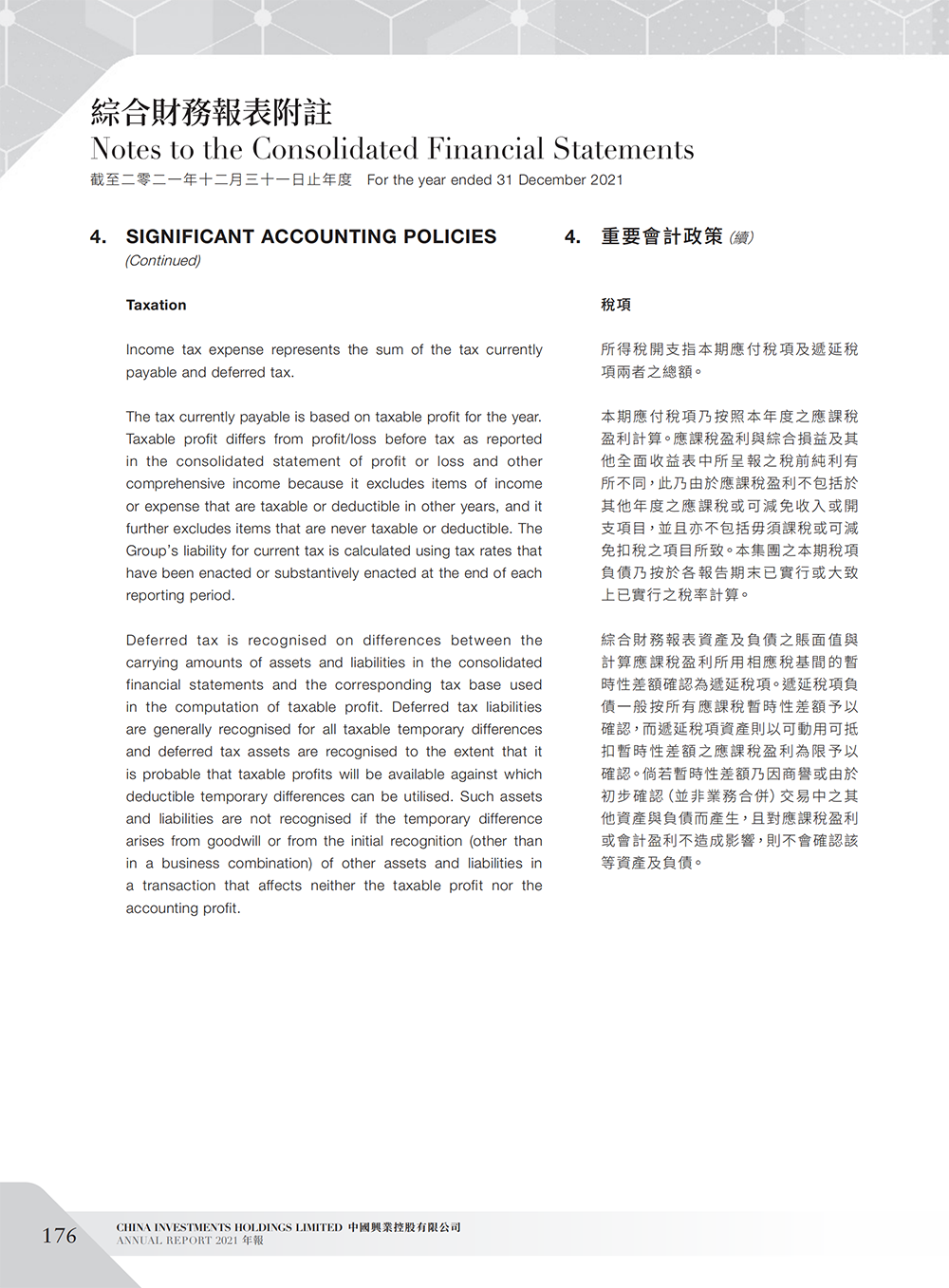 綜合財務報表附註
Notes to the Consolidated Financial Statements
截至二零二一年十二月三十一日止年度 For the year ended 31 December 2021

4. SIGNIFICANT ACCOUNTING POLICIES
(Continued)

Taxation

Income tax expense represents the sum of the tax currently payable and deferred tax.

The tax currently payable is based on taxable profit for the year. Taxable profit differs from profit/loss before tax as reported in the consolidated statement of profit or loss and other comprehensive income because it excludes items of income or expense that are taxable or deductible in other years, and it further excludes items that are never taxable or deductible. The Group's liability for current tax is calculated using tax rates that have been enacted or substantively enacted at the end of each reporting period.

Deferred tax is recognised on differences between the carrying amounts of assets and liabilities in the consolidated financial statements and the corresponding tax base used in the computation of taxable profit. Deferred tax liabilities are generally recognised for all taxable temporary differences and deferred tax assets are recognised to the extent that it is probable that taxable profits will be available against which deductible temporary differences can be utilised. Such assets and liabilities are not recognised if the temporary difference arises from goodwill or from the initial recognition (other than in a business combination) of other assets and liabilities in a transaction that affects neither the taxable profit nor the accounting profit.

4. 重要會計政策 (續)

稅項

所得稅開支指本期應付稅項及遞延稅項兩者之總額。

本期應付稅項乃按照本年度之應課稅盈利計算。應課稅盈利與綜合損益及其他全面收益表中所呈報之稅前純利有所不同，此乃由於應課稅盈利不包括於其他年度之應課稅或可減免收入或開支項目，並且亦不包括毋須課稅或可減免扣稅之項目所致。本集團之本期稅項負債乃按於各報告期末已實行或大致上已實行之稅率計算。

綜合財務報表資產及負債之賬面值與計算應課稅盈利所用相應稅基間的暫時性差額確認為遞延稅項。遞延稅項負債一般按所有應課稅暫時性差額予以確認，而遞延稅項資產則以可動用可抵扣暫時性差額之應課稅盈利為限予以確認。倘若暫時性差額乃因商譽或由於初步確認（並非業務合併）交易中之其他資產與負債而產生，且對應課稅盈利或會計盈利不造成影響，則不會確認該等資產及負債。

176
CHINA INVESTMENTS HOLDINGS LIMITED 中國興業控股有限公司
ANNUAL REPORT 2021 年報